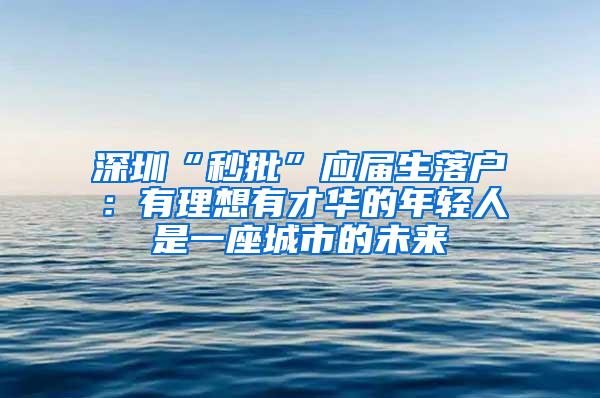 深圳“秒批”应届生落户：有理想有才华的年轻人是一座城市的未来